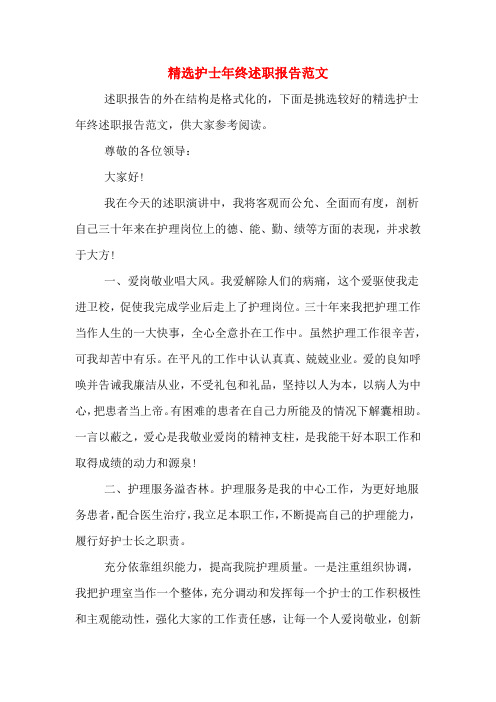 精选护士年终述职报告范文

述职报告的外在结构是格式化的，下面是挑选较好的精选护士年终述职报告范文，供大家参考阅读。

尊敬的各位领导：

大家好!

我在今天的述职演讲中，我将客观而公允、全面而有度，剖析自己三十年来在护理岗位上的德、能、勤、绩等方面的表现，并求教于大方!

一、爱岗敬业唱大风。我爱解除人们的病痛，这个爱驱使我走进卫校，促使我完成学业后走上了护理岗位。三十年来我把护理工作当作人生的一大快事，全心全意扑在工作中。虽然护理工作很辛苦，可我却苦中有乐。在平凡的工作中认认真真、兢兢业业。爱的良知呼唤并告诫我廉洁从业，不受礼包和礼品，坚持以人为本，以病人为中心，把患者当上帝。有困难的患者在自己力所能及的情况下解囊相助。一言以蔽之，爱心是我敬业爱岗的精神支柱，是我能干好本职工作和取得成绩的动力和源泉!

二、护理服务溢杏林。护理服务是我的中心工作，为更好地服务患者，配合医生治疗，我立足本职工作，不断提高自己的护理能力，履行好护士长之职责。

充分依靠组织能力，提高我院护理质量。一是注重组织协调，我把护理室当作一个整体，充分调动和发挥每一个护士的工作积极性和主观能动性，强化大家的工作责任感，让每一个人爱岗敬业，创新